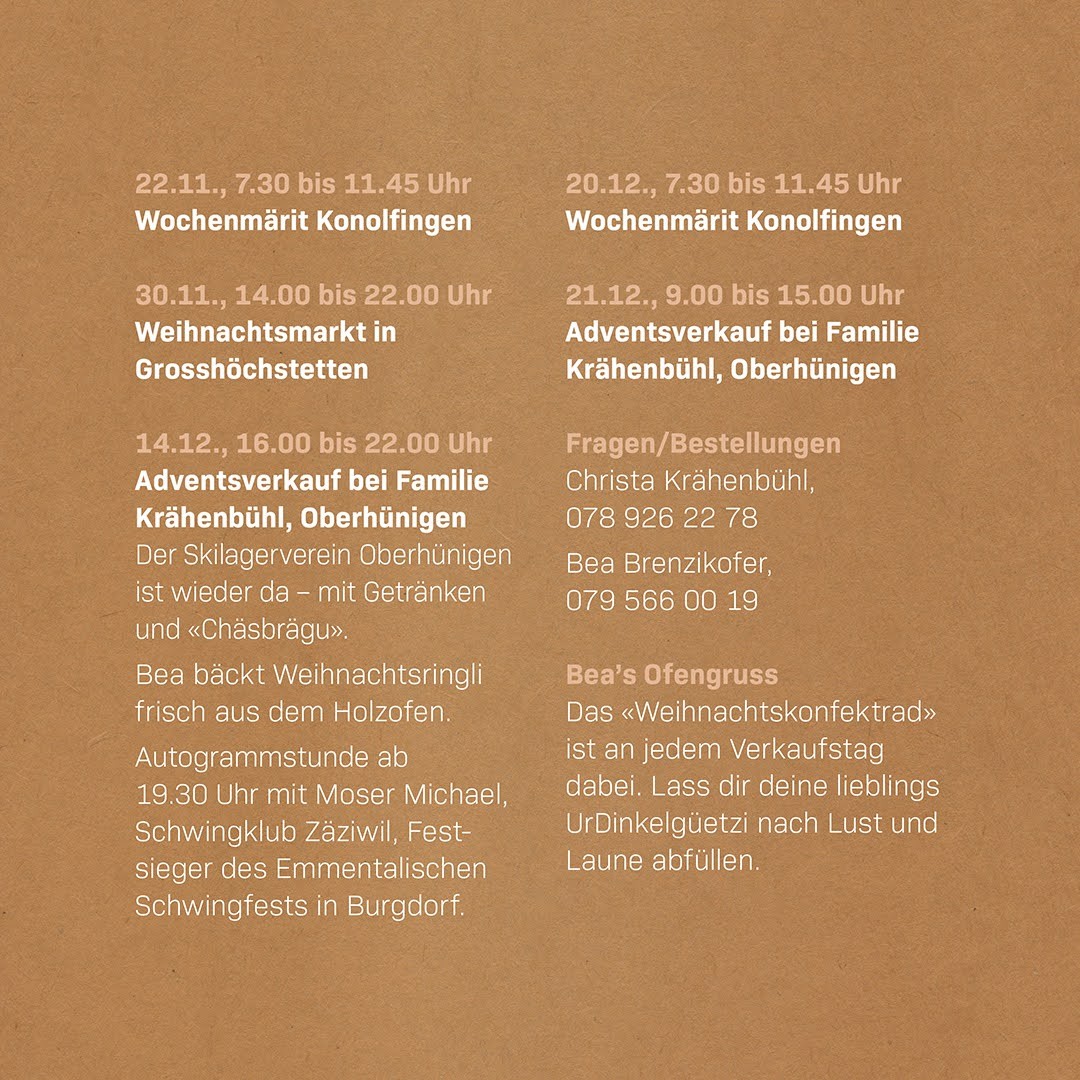 22.11., 7.30 bis 11.45 Uhr
Wochenmärit Konolfingen

30.11., 14.00 bis 22.00 Uhr
Weihnachtsmarkt in Grosshöchstetten

14.12., 16.00 bis 22.00 Uhr
Adventsverkauf bei Familie Krähenbühl, Oberhünigen
Der Skilagerverein Oberhünigen ist wieder da – mit Getränken und «Chäsbrägu».

Bea bäckt Weihnachtsringli frisch aus dem Holzofen.

Autogrammstunde ab 19.30 Uhr mit Moser Michael, Schwingklub Zäziwil, Festsieger des Emmentalischen Schwingfests in Burgdorf.

20.12., 7.30 bis 11.45 Uhr
Wochenmärit Konolfingen

21.12., 9.00 bis 15.00 Uhr
Adventsverkauf bei Familie Krähenbühl, Oberhünigen

Fragen/Bestellungen
Christa Krähenbühl,
078 926 22 78

Bea Brenzikofer,
079 566 00 19

Bea's Ofengruss
Das «Weihnachtskonfektrad» ist an jedem Verkaufstag dabei. Lass dir deine lieblings UrDinkelgüetzi nach Lust und Laune abfüllen.